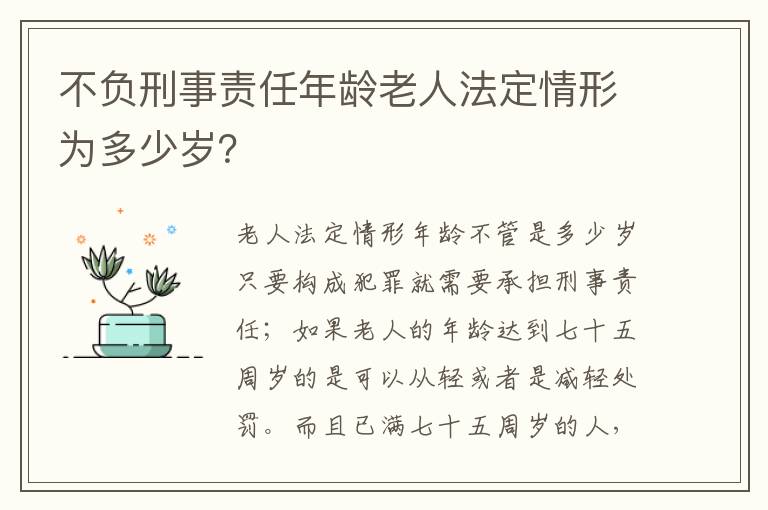 不负刑事责任年龄老人法定情形为多少岁?

老人法定情形年龄不管是多少岁只要构成犯罪就需要承担刑事责任；如果老人的年龄达到七十五周岁的是可以从轻或者是减轻处罚。而且已满七十五周岁的人，